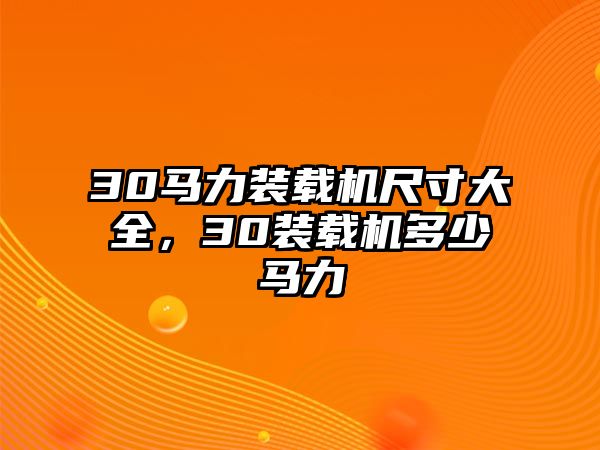 30马力装载机尺寸大全，30装载机多少马力